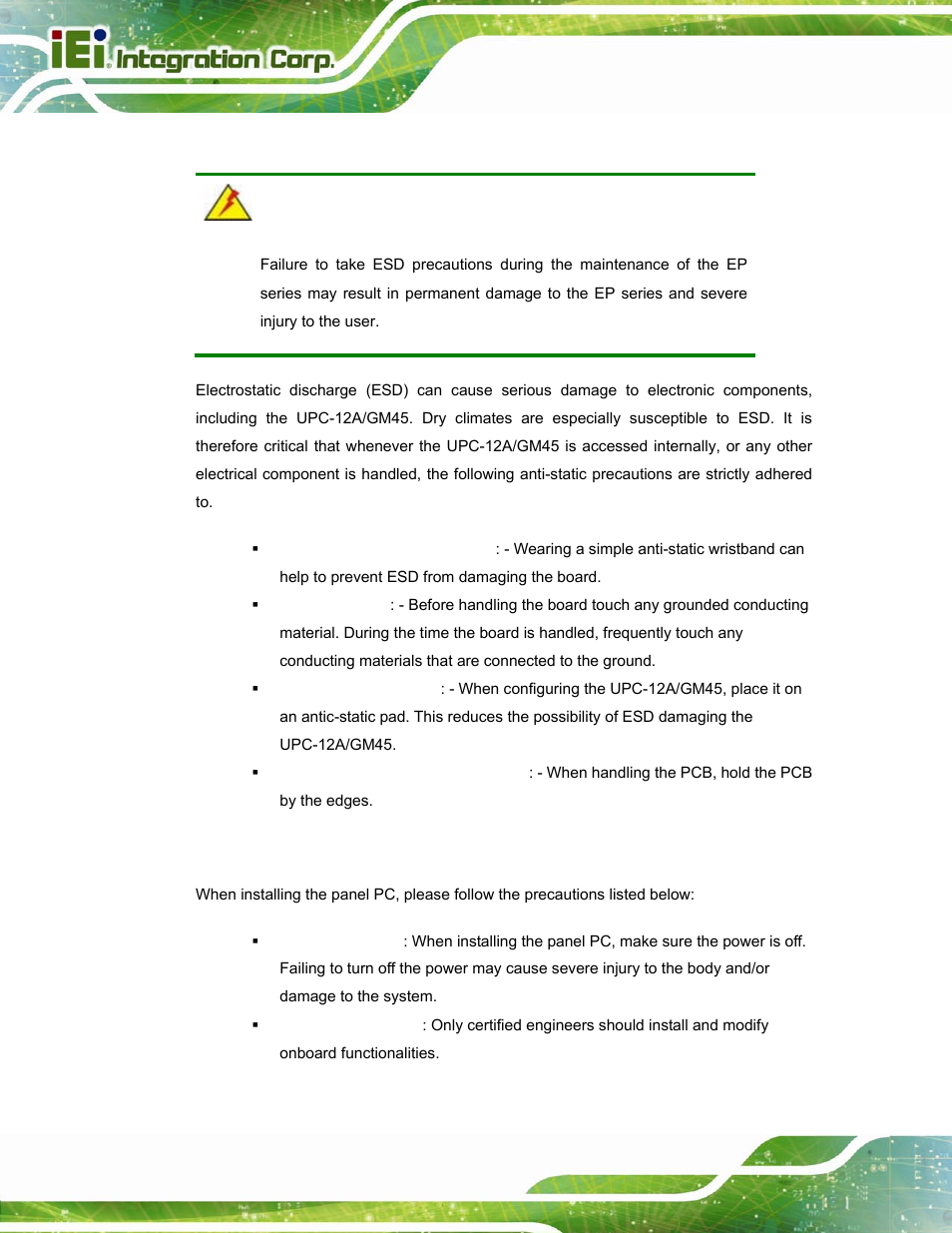 iEi Integration Corp.

Failure to take ESD precautions during the maintenance of the EP series may result in permanent damage to the EP series and severe injury to the user.

Electrostatic discharge (ESD) can cause serious damage to electronic components, including the UPC-12A/GM45. Dry climates are especially susceptible to ESD. It is therefore critical that whenever the UPC-12A/GM45 is accessed internally, or any other electrical component is handled, the following anti-static precautions are strictly adhered to.

▪ : - Wearing a simple anti-static wristband can help to prevent ESD from damaging the board.
▪ : - Before handling the board touch any grounded conducting material. During the time the board is handled, frequently touch any conducting materials that are connected to the ground.
▪ : - When configuring the UPC-12A/GM45, place it on an antic-static pad. This reduces the possibility of ESD damaging the UPC-12A/GM45.
▪ : - When handling the PCB, hold the PCB by the edges.

When installing the panel PC, please follow the precautions listed below:

▪ : When installing the panel PC, make sure the power is off. Failing to turn off the power may cause severe injury to the body and/or damage to the system.
▪ : Only certified engineers should install and modify onboard functionalities.